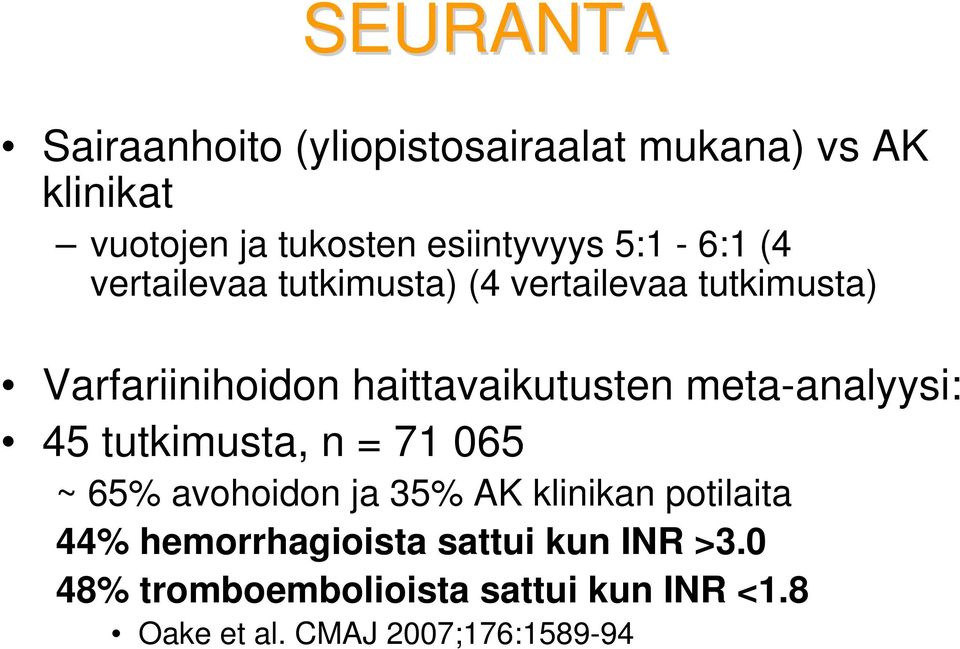 SEURANTA

• Sairaanhoito (yliopistosairaalat mukana) vs AK klinikat

– vuotojen ja tukosten esiintyvyys 5:1 - 6:1 (4 vertailevaa tutkimusta) (4 vertailevaa tutkimusta)

• Varfariinihoidon haittavaikutusten meta-analyysi:

• 45 tutkimusta, n = 71 065

~ 65% avohoidon ja 35% AK klinikan potilaita

44% hemorrhagioista sattui kun INR >3.0

48% tromboembolioista sattui kun INR <1.8

• Oake et al. CMAJ 2007;176:1589-94